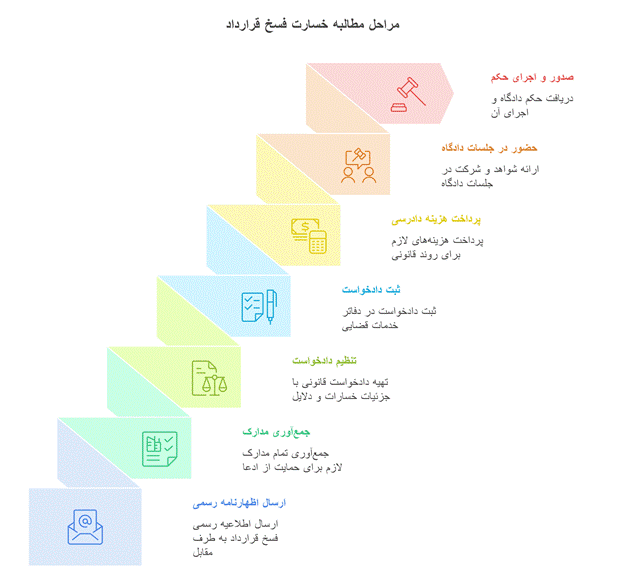 مراحل مطالبه خسارت فسخ قرارداد

صدور و اجرای حکم
دریافت حکم دادگاه و اجرای آن

حضور در جلسات دادگاه
ارائه شواهد و شرکت در جلسات دادگاه

پرداخت هزینه دادرسی
پرداخت هزینه‌های لازم برای روند قانونی

ثبت دادخواست
ثبت دادخواست در دفاتر خدمات قضایی

تنظیم دادخواست
تهیه دادخواست قانونی با جزئیات خسارات و دلایل

جمع‌آوری مدارک
جمع‌آوری تمام مدارک لازم برای حمایت از ادعا

ارسال اظهارنامه رسمی
ارسال اطلاعیه رسمی فسخ قرارداد به طرف مقابل